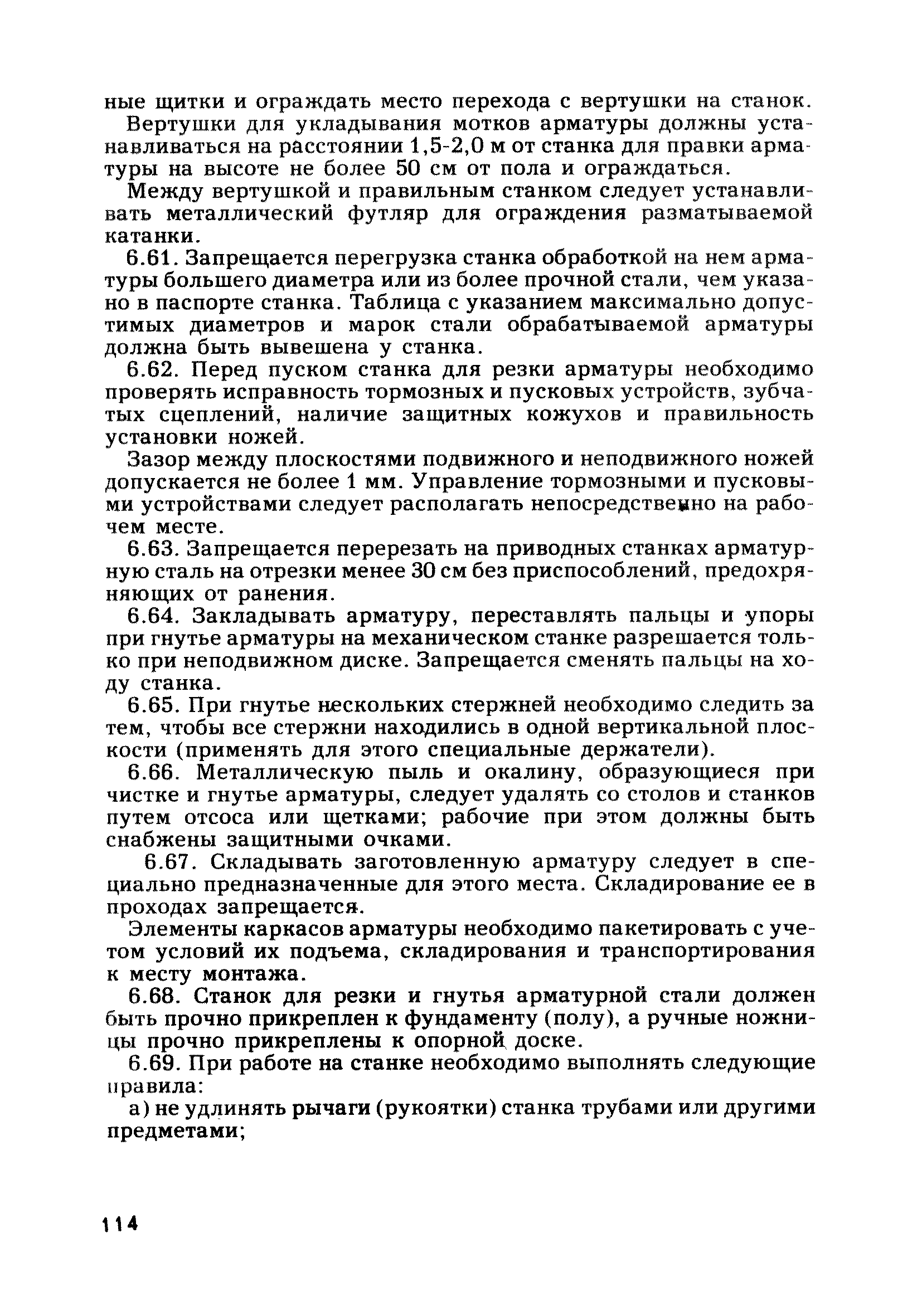 ные щитки и ограждать место перехода с вертушки на станок.

Вертушки для укладывания мотков арматуры должны устанавливаться на расстоянии 1,5-2,0 м от станка для правки арматуры на высоте не более 50 см от пола и ограждаться.

Между вертушкой и правильным станком следует устанавливать металлический футляр для ограждения разматываемой катанки.

6.61. Запрещается перегрузка станка обработкой на нем арматуры большего диаметра или из более прочной стали, чем указано в паспорте станка. Таблица с указанием максимально допустимых диаметров и марок стали обрабатываемой арматуры должна быть вывешена у станка.

6.62. Перед пуском станка для резки арматуры необходимо проверять исправность тормозных и пусковых устройств, зубчатых сцеплений, наличие защитных кожухов и правильность установки ножей.

Зазор между плоскостями подвижного и неподвижного ножей допускается не более 1 мм. Управление тормозными и пусковыми устройствами следует располагать непосредственно на рабочем месте.

6.63. Запрещается перерезать на приводных станках арматурную сталь на отрезки менее 30 см без приспособлений, предохраняющих от ранения.

6.64. Закладывать арматуру, переставлять пальцы и упоры при гнутье арматуры на механическом станке разрешается только при неподвижном диске. Запрещается сменять пальцы на ходу станка.

6.65. При гнутье нескольких стержней необходимо следить за тем, чтобы все стержни находились в одной вертикальной плоскости (применять для этого специальные держатели).

6.66. Металлическую пыль и окалину, образующиеся при чистке и гнутье арматуры, следует удалять со столов и станков путем отсоса или щетками; рабочие при этом должны быть снабжены защитными очками.

6.67. Складывать заготовленную арматуру следует в специально предназначенные для этого места. Складирование ее в проходах запрещается.

Элементы каркасов арматуры необходимо пакетировать с учетом условий их подъема, складирования и транспортирования к месту монтажа.

6.68. Станок для резки и гнутья арматурной стали должен быть прочно прикреплен к фундаменту (полу), а ручные ножницы прочно прикреплены к опорной доске.

6.69. При работе на станке необходимо выполнять следующие правила:

а) не удлинять рычаги (рукоятки) станка трубами или другими предметами;

114